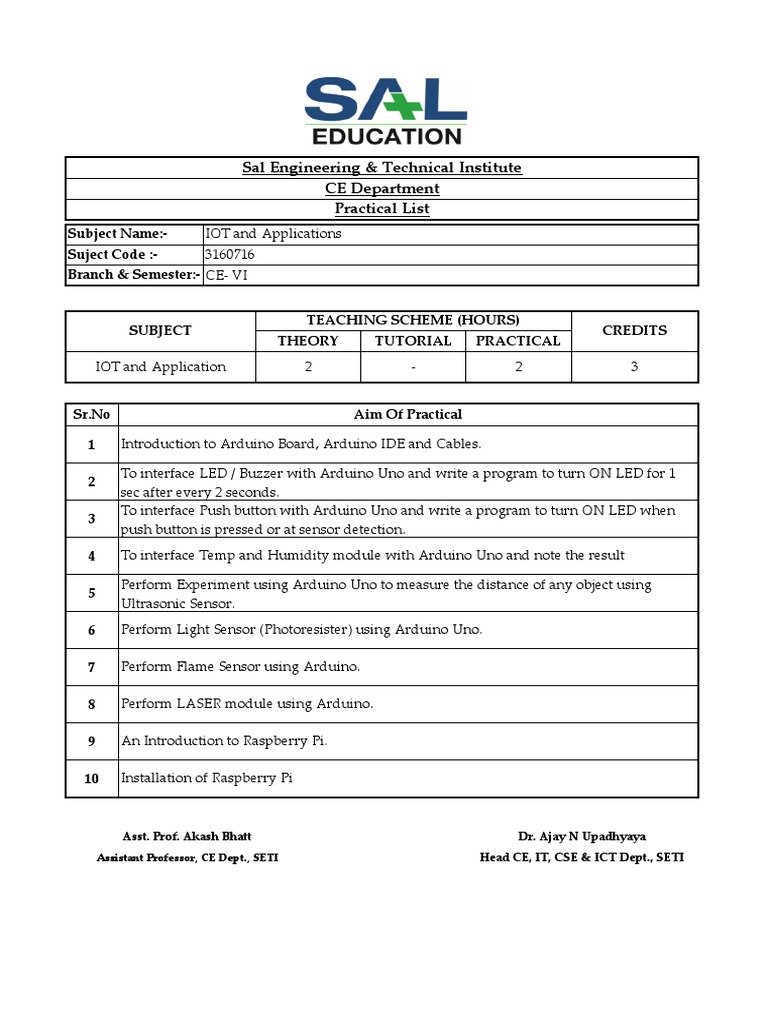 SAL
EDUCATION

Sal Engineering & Technical Institute
CE Department
Practical List

Subject Name:- IOT and Applications
Suject Code :- 3160716
Branch & Semester:- CE- VI

| SUBJECT | TEACHING SCHEME (HOURS) | | | CREDITS |
|---|---|---|---|---|
| | THEORY | TUTORIAL | PRACTICAL | |
| IOT and Application | 2 | - | 2 | 3 |

| Sr.No | Aim Of Practical |
|---|---|
| 1 | Introduction to Arduino Board, Arduino IDE and Cables. |
| 2 | To interface LED / Buzzer with Arduino Uno and write a program to turn ON LED for 1 sec after every 2 seconds. |
| 3 | To interface Push button with Arduino Uno and write a program to turn ON LED when push button is pressed or at sensor detection. |
| 4 | To interface Temp and Humidity module with Arduino Uno and note the result |
| 5 | Perform Experiment using Arduino Uno to measure the distance of any object using Ultrasonic Sensor. |
| 6 | Perform Light Sensor (Photoresister) using Arduino Uno. |
| 7 | Perform Flame Sensor using Arduino. |
| 8 | Perform LASER module using Arduino. |
| 9 | An Introduction to Raspberry Pi. |
| 10 | Installation of Raspberry Pi |

Asst. Prof. Akash Bhatt
Assistant Professor, CE Dept., SETI

Dr. Ajay N Upadhyaya
Head CE, IT, CSE & ICT Dept., SETI